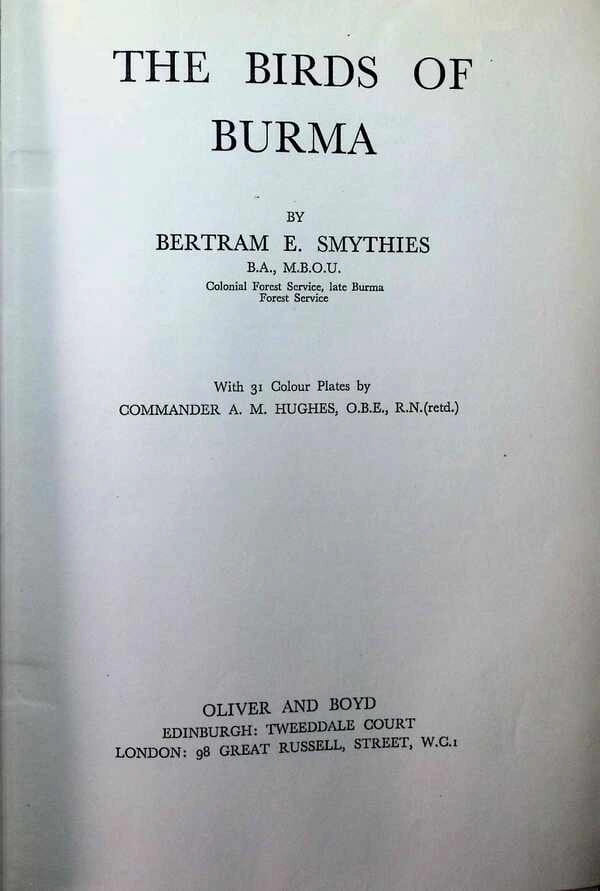 THE BIRDS OF BURMA

BY

BERTRAM E. SMYTHIES

B.A., M.B.O.U.

Colonial Forest Service, late Burma Forest Service

With 31 Colour Plates by

COMMANDER A. M. HUGHES, O.B.E., R.N.(retd.)

OLIVER AND BOYD

EDINBURGH: TWEEDDALE COURT

LONDON: 98 GREAT RUSSELL, STREET, W.C.1